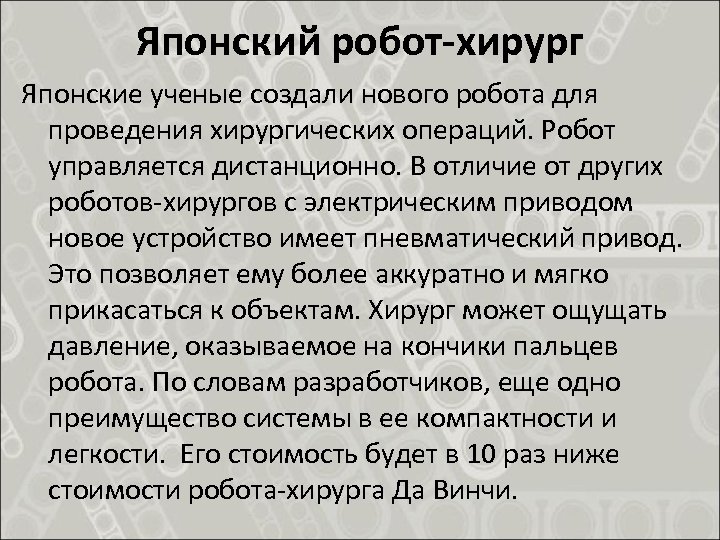 Японский робот-хирург

Японские ученые создали нового робота для проведения хирургических операций. Робот управляется дистанционно. В отличие от других роботов-хирургов с электрическим приводом новое устройство имеет пневматический привод. Это позволяет ему более аккуратно и мягко прикасаться к объектам. Хирург может ощущать давление, оказываемое на кончики пальцев робота. По словам разработчиков, еще одно преимущество системы в ее компактности и легкости. Его стоимость будет в 10 раз ниже стоимости робота-хирурга Да Винчи.